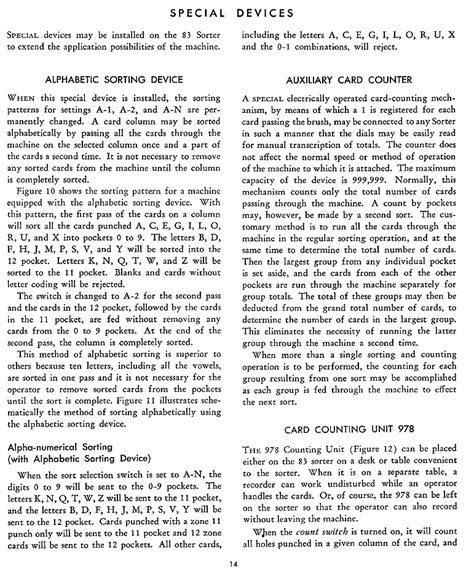 SPECIAL DEVICES

SPECIAL devices may be installed on the 83 Sorter to extend the application possibilities of the machine.

ALPHABETIC SORTING DEVICE

WHEN this special device is installed, the sorting patterns for settings A-1, A-2, and A-N are permanently changed. A card column may be sorted alphabetically by passing all the cards through the machine on the selected column once and a part of the cards a second time. It is not necessary to remove any sorted cards from the machine until the column is completely sorted.

Figure 10 shows the sorting pattern for a machine equipped with the alphabetic sorting device. With this pattern, the first pass of the cards on a column will sort all the cards punched A, C, E, G, I, L, O, R, U, and X into pockets 0 to 9. The letters B, D, F, H, J, M, P, S, V, and Y will be sorted into the 12 pocket. Letters K, N, Q, T, W, and Z will be sorted to the 11 pocket. Blanks and cards without letter coding will be rejected.

The switch is changed to A-2 for the second pass and the cards in the 12 pocket, followed by the cards in the 11 pocket, are fed without removing any cards from the 0 to 9 pockets. At the end of the second pass, the column is completely sorted.

This method of alphabetic sorting is superior to others because ten letters, including all the vowels, are sorted in one pass and it is not necessary for the operator to remove sorted cards from the pockets until the sort is complete. Figure 11 illustrates schematically the method of sorting alphabetically using the alphabetic sorting device.

Alpha-numerical Sorting
(with Alphabetic Sorting Device)

When the sort selection switch is set to A-N, the digits 0 to 9 will be sent to the 0-9 pockets. The letters K, N, Q, T, W, Z will be sent to the 11 pocket, and the letters B, D, F, H, J, M, P, S, V, Y will be sent to the 12 pocket. Cards punched with a zone 11 punch only will be sent to the 11 pocket and 12 zone cards will be sent to the 12 pockets. All other cards, including the letters A, C, E, G, I, L, O, R, U, X and the 0-1 combinations, will reject.

AUXILIARY CARD COUNTER

A SPECIAL electrically operated card-counting mechanism, by means of which a 1 is registered for each card passing the brush, may be connected to any Sorter in such a manner that the dials may be easily read for manual transcription of totals. The counter does not affect the normal speed or method of operation of the machine to which it is attached. The maximum capacity of the device is 999,999. Normally, this mechanism counts only the total number of cards passing through the machine. A count by pockets may, however, be made by a second sort. The customary method is to run all the cards through the machine in the regular sorting operation, and at the same time to determine the total number of cards. Then the largest group from any individual pocket is set aside, and the cards from each of the other pockets are run through the machine separately for group totals. The total of these groups may then be deducted from the grand total number of cards, to determine the number of cards in the largest group. This eliminates the necessity of running the latter group through the machine a second time.

When more than a single sorting and counting operation is to be performed, the counting for each group resulting from one sort may be accomplished as each group is fed through the machine to effect the next sort.

CARD COUNTING UNIT 978

THE 978 Counting Unit (Figure 12) can be placed either on the 83 sorter on a desk or table convenient to the sorter. When it is on a separate table, a recorder can work undisturbed while an operator handles the cards. Or, of course, the 978 can be left on the sorter so that the operator can also record without leaving the machine.

When the count switch is turned on, it will count all holes punched in a given column of the card, and

14